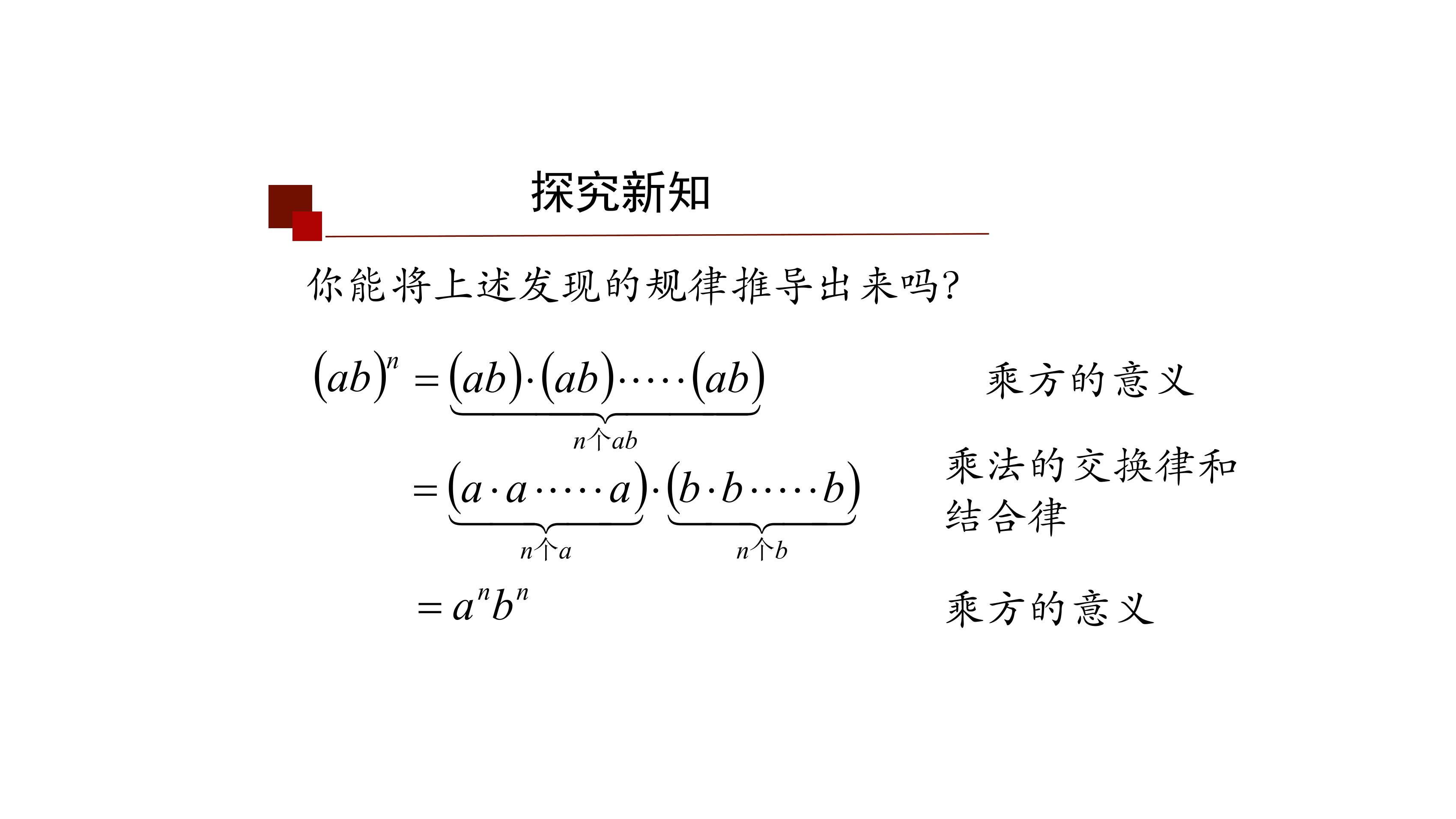 探究新知

你能将上述发现的规律推导出来吗?

$(ab)^n = \underbrace{(ab)\cdot(ab)\cdot\cdots\cdot(ab)}_{n个ab}$ 乘方的意义

$= \underbrace{(a\cdot a\cdot\cdots\cdot a)}_{n个a}\cdot\underbrace{(b\cdot b\cdot\cdots\cdot b)}_{n个b}$ 乘法的交换律和结合律

$= a^n b^n$ 乘方的意义